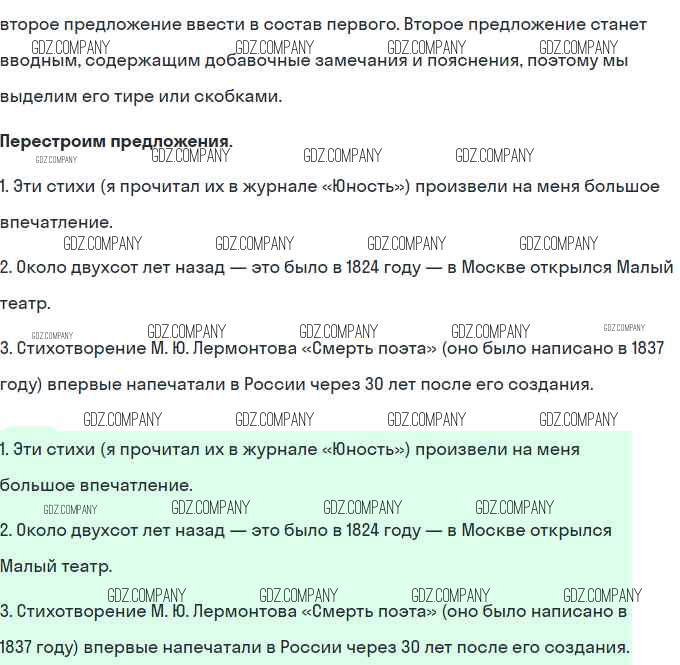 второе предложение ввести в состав первого. Второе предложение станет вводным, содержащим добавочные замечания и пояснения, поэтому мы выделим его тире или скобками.

Перестроим предложения.

1. Эти стихи (я прочитал их в журнале «Юность») произвели на меня большое впечатление.

2. Около двухсот лет назад — это было в 1824 году — в Москве открылся Малый театр.

3. Стихотворение М. Ю. Лермонтова «Смерть поэта» (оно было написано в 1837 году) впервые напечатали в России через 30 лет после его создания.

1. Эти стихи (я прочитал их в журнале «Юность») произвели на меня большое впечатление.

2. Около двухсот лет назад — это было в 1824 году — в Москве открылся Малый театр.

3. Стихотворение М. Ю. Лермонтова «Смерть поэта» (оно было написано в 1837 году) впервые напечатали в России через 30 лет после его создания.

GDZ.COMPANY